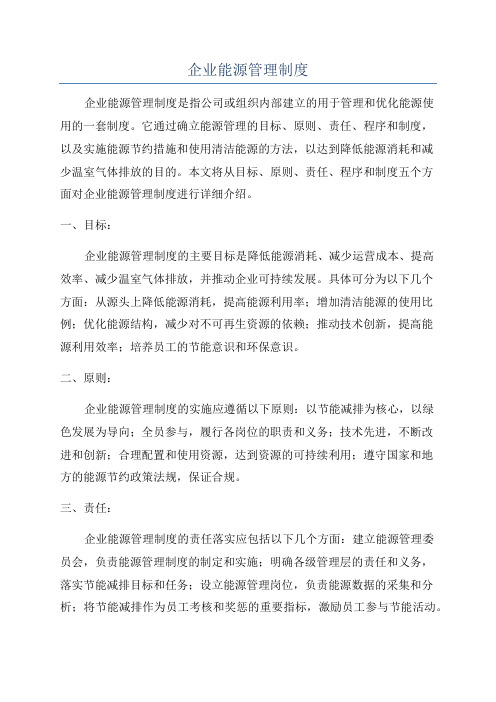 企业能源管理制度

企业能源管理制度是指公司或组织内部建立的用于管理和优化能源使用的一套制度。它通过确立能源管理的目标、原则、责任、程序和制度，以及实施能源节约措施和使用清洁能源的方法，以达到降低能源消耗和减少温室气体排放的目的。本文将从目标、原则、责任、程序和制度五个方面对企业能源管理制度进行详细介绍。

一、目标：

企业能源管理制度的主要目标是降低能源消耗、减少运营成本、提高效率、减少温室气体排放，并推动企业可持续发展。具体可分为以下几个方面：从源头上降低能源消耗，提高能源利用率；增加清洁能源的使用比例；优化能源结构，减少对不可再生资源的依赖；推动技术创新，提高能源利用效率；培养员工的节能意识和环保意识。

二、原则：

企业能源管理制度的实施应遵循以下原则：以节能减排为核心，以绿色发展为导向；全员参与，履行各岗位的职责和义务；技术先进，不断改进和创新；合理配置和使用资源，达到资源的可持续利用；遵守国家和地方的能源节约政策法规，保证合规。

三、责任：

企业能源管理制度的责任落实应包括以下几个方面：建立能源管理委员会，负责能源管理制度的制定和实施；明确各级管理层的责任和义务，落实节能减排目标和任务；设立能源管理岗位，负责能源数据的采集和分析；将节能减排作为员工考核和奖惩的重要指标，激励员工参与节能活动。